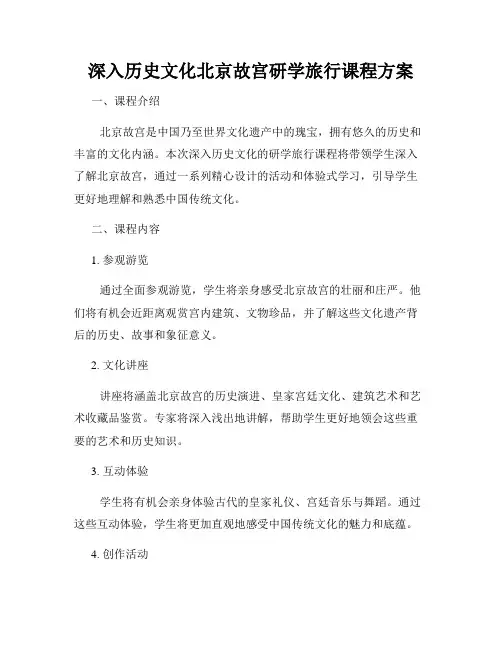 深入历史文化北京故宫研学旅行课程方案

一、课程介绍

北京故宫是中国乃至世界文化遗产中的瑰宝，拥有悠久的历史和丰富的文化内涵。本次深入历史文化的研学旅行课程将带领学生深入了解北京故宫，通过一系列精心设计的活动和体验式学习，引导学生更好地理解和熟悉中国传统文化。

二、课程内容

1. 参观游览

通过全面参观游览，学生将亲身感受北京故宫的壮丽和庄严。他们将有机会近距离观赏宫内建筑、文物珍品，并了解这些文化遗产背后的历史、故事和象征意义。

2. 文化讲座

讲座将涵盖北京故宫的历史演进、皇家宫廷文化、建筑艺术和艺术收藏品鉴赏。专家将深入浅出地讲解，帮助学生更好地领会这些重要的艺术和历史知识。

3. 互动体验

学生将有机会亲身体验古代的皇家礼仪、宫廷音乐与舞蹈。通过这些互动体验，学生将更加直观地感受中国传统文化的魅力和底蕴。

4. 创作活动